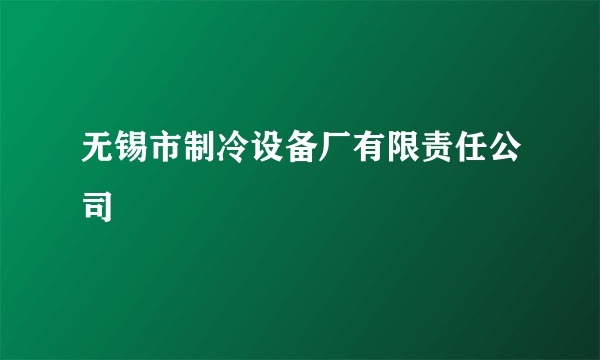 无锡市制冷设备厂有限责任公司